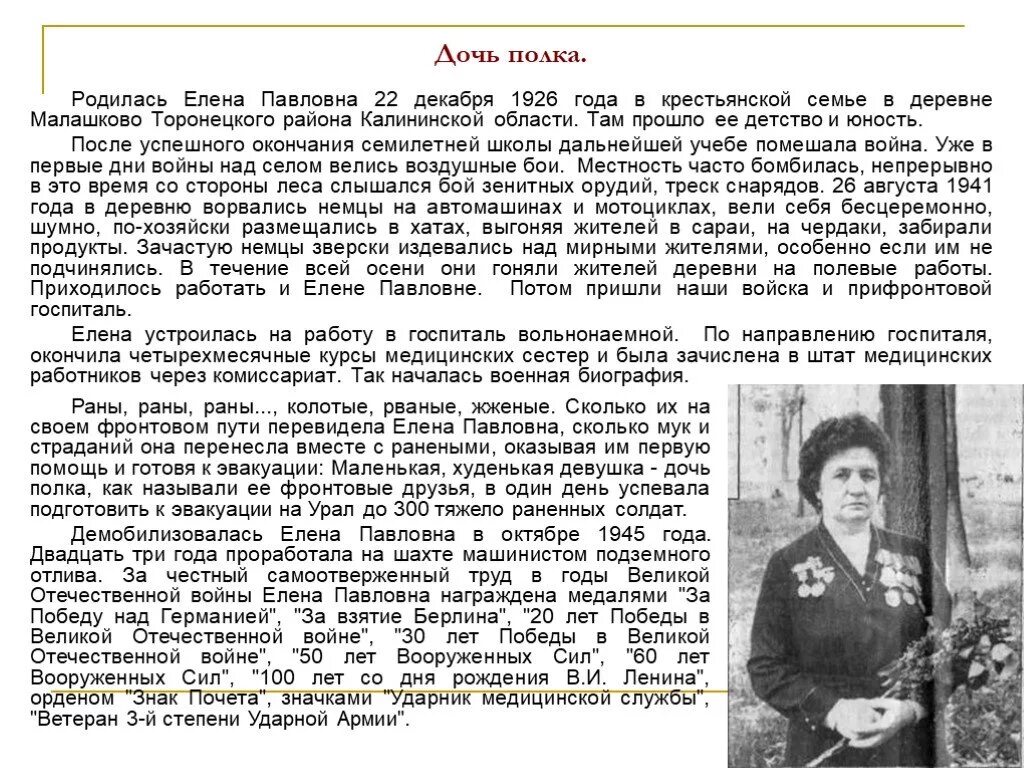 Дочь полка.

Родилась Елена Павловна 22 декабря 1926 года в крестьянской семье в деревне Малашково Торонецкого района Калининской области. Там прошло ее детство и юность.

После успешного окончания семилетней школы дальнейшей учебе помешала война. Уже в первые дни войны над селом велись воздушные бои. Местность часто бомбилась, непрерывно в это время со стороны леса слышался бой зенитных орудий, треск снарядов. 26 августа 1941 года в деревню ворвались немцы на автомашинах и мотоциклах, вели себя бесцеремонно, шумно, по-хозяйски размещались в хатах, выгоняя жителей в сараи, на чердаки, забирали продукты. Зачастую немцы зверски издевались над мирными жителями, особенно если им не подчинялись. В течение всей осени они гоняли жителей деревни на полевые работы. Приходилось работать и Елене Павловне. Потом пришли наши войска и прифронтовой госпиталь.

Елена устроилась на работу в госпиталь вольнонаемной. По направлению госпиталя, окончила четырехмесячные курсы медицинских сестер и была зачислена в штат медицинских работников через комиссариат. Так началась военная биография.

Раны, раны, раны..., колотые, рваные, жженые. Сколько их на своем фронтовом пути перевидела Елена Павловна, сколько мук и страданий она перенесла вместе с ранеными, оказывая им первую помощь и готовя к эвакуации: Маленькая, худенькая девушка - дочь полка, как называли ее фронтовые друзья, в один день успевала подготовить к эвакуации на Урал до 300 тяжело раненных солдат.

Демобилизовалась Елена Павловна в октябре 1945 года. Двадцать три года проработала на шахте машинистом подземного отлива. За честный самоотверженный труд в годы Великой Отечественной войны Елена Павловна награждена медалями "За Победу над Германией", "За взятие Берлина", "20 лет Победы в Великой Отечественной войне", "30 лет Победы в Великой Отечественной войне", "50 лет Вооруженных Сил", "60 лет Вооруженных Сил", "100 лет со дня рождения В.И. Ленина", орденом "Знак Почета", значками "Ударник медицинской службы", "Ветеран 3-й степени Ударной Армии".